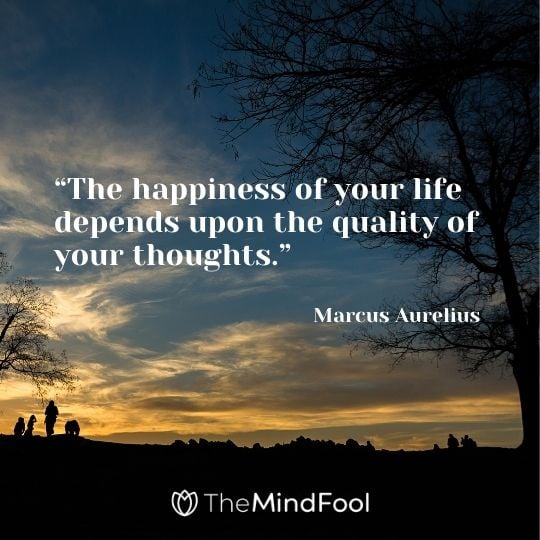 “The happiness of your life depends upon the quality of your thoughts.”

Marcus Aurelius

TheMindFool